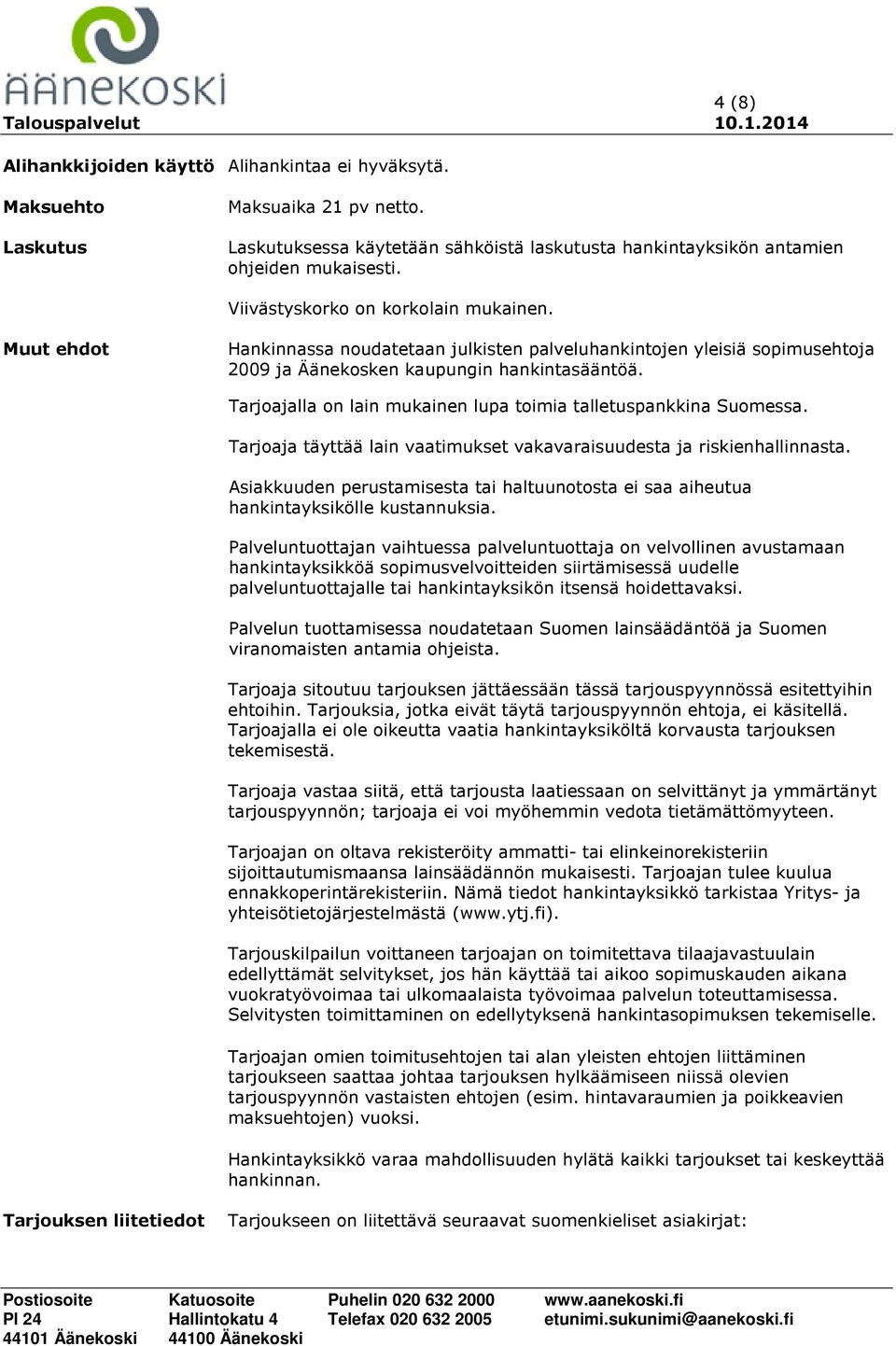 ÄÄNEKOSKI

Talouspalvelut

4 (8)
10.1.2014

Alihankkijoiden käyttö Alihankintaa ei hyväksytä.

Maksuehto Maksuaika 21 pv netto.

Laskutus Laskutuksessa käytetään sähköistä laskutusta hankintayksikön antamien ohjeiden mukaisesti.

Viivästyskorko on korkolain mukainen.

Muut ehdot Hankinnassa noudatetaan julkisten palveluhankintojen yleisiä sopimusehtoja 2009 ja Äänekosken kaupungin hankintasääntöä.

Tarjoajalla on lain mukainen lupa toimia talletuspankkina Suomessa.

Tarjoaja täyttää lain vaatimukset vakavaraisuudesta ja riskienhallinnasta.

Asiakkuuden perustamisesta tai haltuunotosta ei saa aiheutua hankintayksikölle kustannuksia.

Palveluntuottajan vaihtuessa palveluntuottaja on velvollinen avustamaan hankintayksikköä sopimusvelvoitteiden siirtämisessä uudelle palveluntuottajalle tai hankintayksikön itsensä hoidettavaksi.

Palvelun tuottamisessa noudatetaan Suomen lainsäädäntöä ja Suomen viranomaisten antamia ohjeista.

Tarjoaja sitoutuu tarjouksen jättäessään tässä tarjouspyynnössä esitettyihin ehtoihin. Tarjouksia, jotka eivät täytä tarjouspyynnön ehtoja, ei käsitellä. Tarjoajalla ei ole oikeutta vaatia hankintayksiköltä korvausta tarjouksen tekemisestä.

Tarjoaja vastaa siitä, että tarjousta laatiessaan on selvittänyt ja ymmärtänyt tarjouspyynnön; tarjoaja ei voi myöhemmin vedota tietämättömyyteen.

Tarjoajan on oltava rekisteröity ammatti- tai elinkeinorekisteriin sijoittautumismaansa lainsäädännön mukaisesti. Tarjoajan tulee kuulua ennakkoperintärekisteriin. Nämä tiedot hankintayksikkö tarkistaa Yritys- ja yhteisötietojärjestelmästä (www.ytj.fi).

Tarjouskilpailun voittaneen tarjoajan on toimitettava tilaajavastuulain edellyttämät selvitykset, jos hän käyttää tai aikoo sopimuskauden aikana vuokratyövoimaa tai ulkomaalaista työvoimaa palvelun toteuttamisessa. Selvitysten toimittaminen on edellytyksenä hankintasopimuksen tekemiselle.

Tarjoajan omien toimitusehtojen tai alan yleisten ehtojen liittäminen tarjoukseen saattaa johtaa tarjouksen hylkäämiseen niissä olevien tarjouspyynnön vastaisten ehtojen (esim. hintavaraumien ja poikkeavien maksuehtojen) vuoksi.

Hankintayksikkö varaa mahdollisuuden hylätä kaikki tarjoukset tai keskeyttää hankinnan.

Tarjouksen liitetiedot Tarjoukseen on liitettävä seuraavat suomenkieliset asiakirjat:

Postiosoite
Pl 24
44101 Äänekoski

Katuosoite
Hallintokatu 4
44100 Äänekoski

Puhelin 020 632 2000
Telefax 020 632 2005

www.aanekoski.fi
etunimi.sukunimi@aanekoski.fi